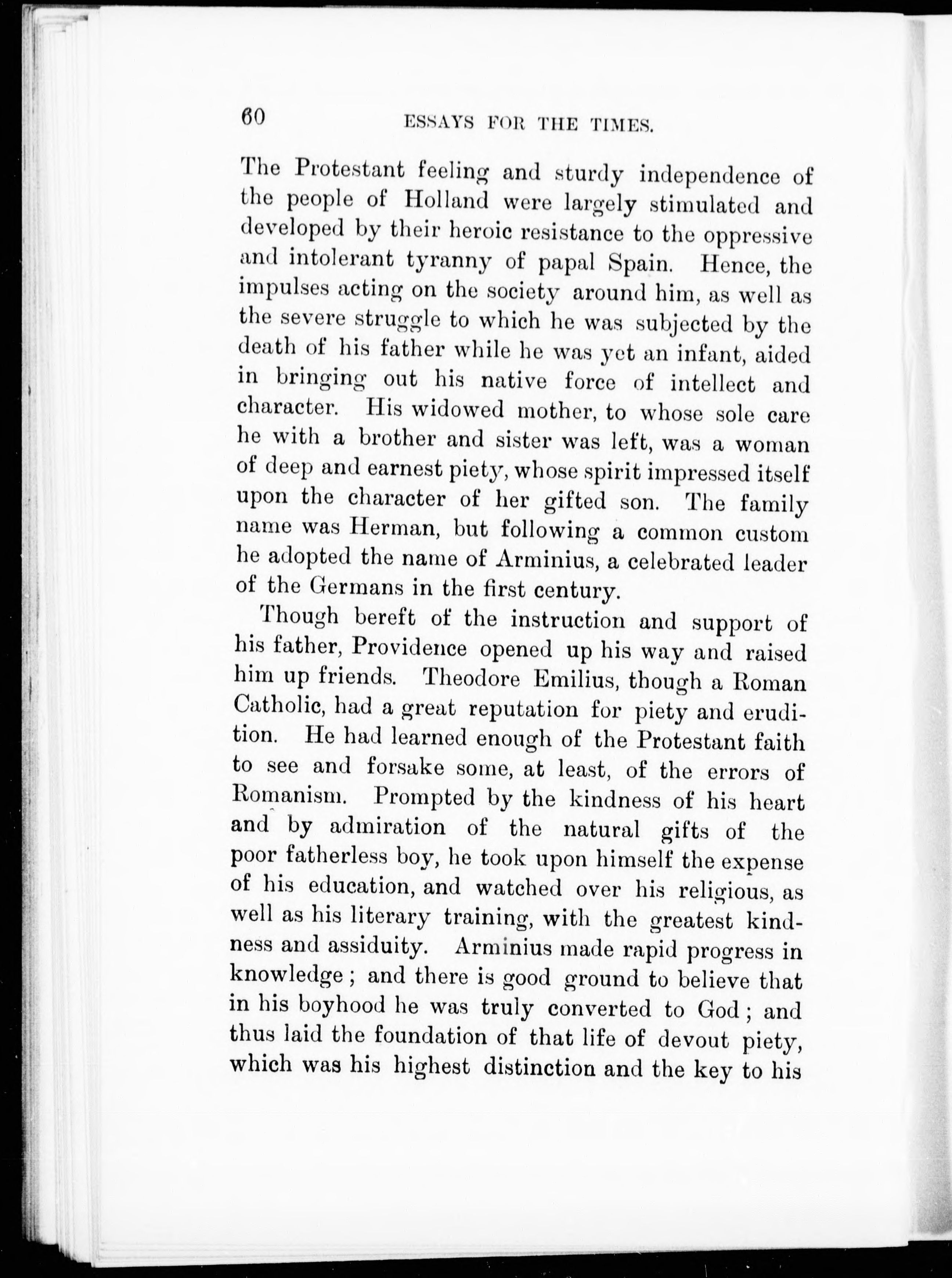 60 ESSAYS FOR THE TIMES.

The Protestant feeling and sturdy independence of the people of Holland were largely stimulated and developed by their heroic resistance to the oppressive and intolerant tyranny of papal Spain. Hence, the impulses acting on the society around him, as well as the severe struggle to which he was subjected by the death of his father while he was yet an infant, aided in bringing out his native force of intellect and character. His widowed mother, to whose sole care he with a brother and sister was left, was a woman of deep and earnest piety, whose spirit impressed itself upon the character of her gifted son. The family name was Herman, but following a common custom he adopted the name of Arminius, a celebrated leader of the Germans in the first century.

Though bereft of the instruction and support of his father, Providence opened up his way and raised him up friends. Theodore Emilius, though a Roman Catholic, had a great reputation for piety and erudition. He had learned enough of the Protestant faith to see and forsake some, at least, of the errors of Romanism. Prompted by the kindness of his heart and by admiration of the natural gifts of the poor fatherless boy, he took upon himself the expense of his education, and watched over his religious, as well as his literary training, with the greatest kindness and assiduity. Arminius made rapid progress in knowledge; and there is good ground to believe that in his boyhood he was truly converted to God; and thus laid the foundation of that life of devout piety, which was his highest distinction and the key to his